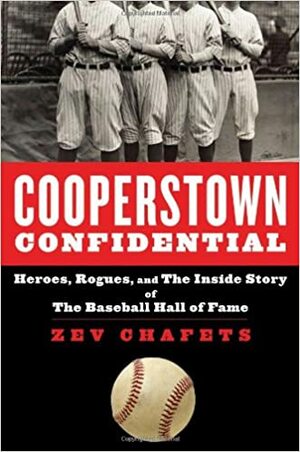 COOPERSTOWN
CONFIDENTIAL

Heroes, Rogues, and The Inside Story of The Baseball Hall of Fame

ZEV CHAFETS